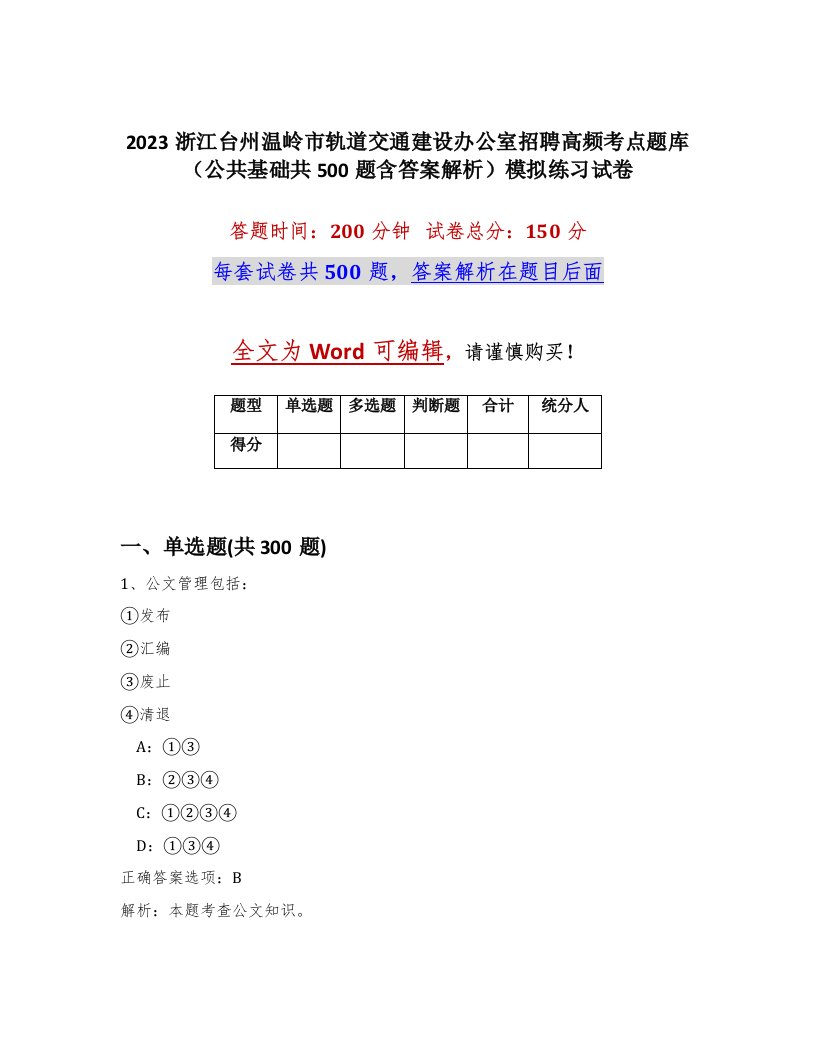 2023 浙江台州温岭市轨道交通建设办公室招聘高频考点题库（公共基础共 500 题含答案解析）模拟练习试卷

答题时间：200 分钟 试卷总分：150 分

每套试卷共 500 题，答案解析在题目后面

全文为 Word 可编辑，请谨慎购买！

| 题型 | 单选题 | 多选题 | 判断题 | 合计 | 统分人 |
|---|---|---|---|---|---|
| 得分 | | | | | |

一、单选题(共 300 题)

1、公文管理包括：

①发布

②汇编

③废止

④清退

A：①③

B：②③④

C：①②③④

D：①③④

正确答案选项：B

解析：本题考查公文知识。